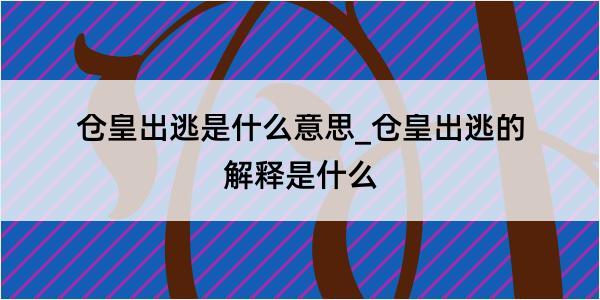 仓皇出逃是什么意思_仓皇出逃的解释是什么